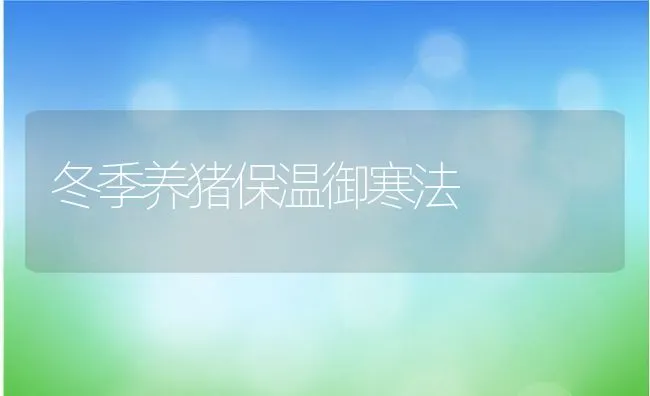 冬季养猪保温御寒法